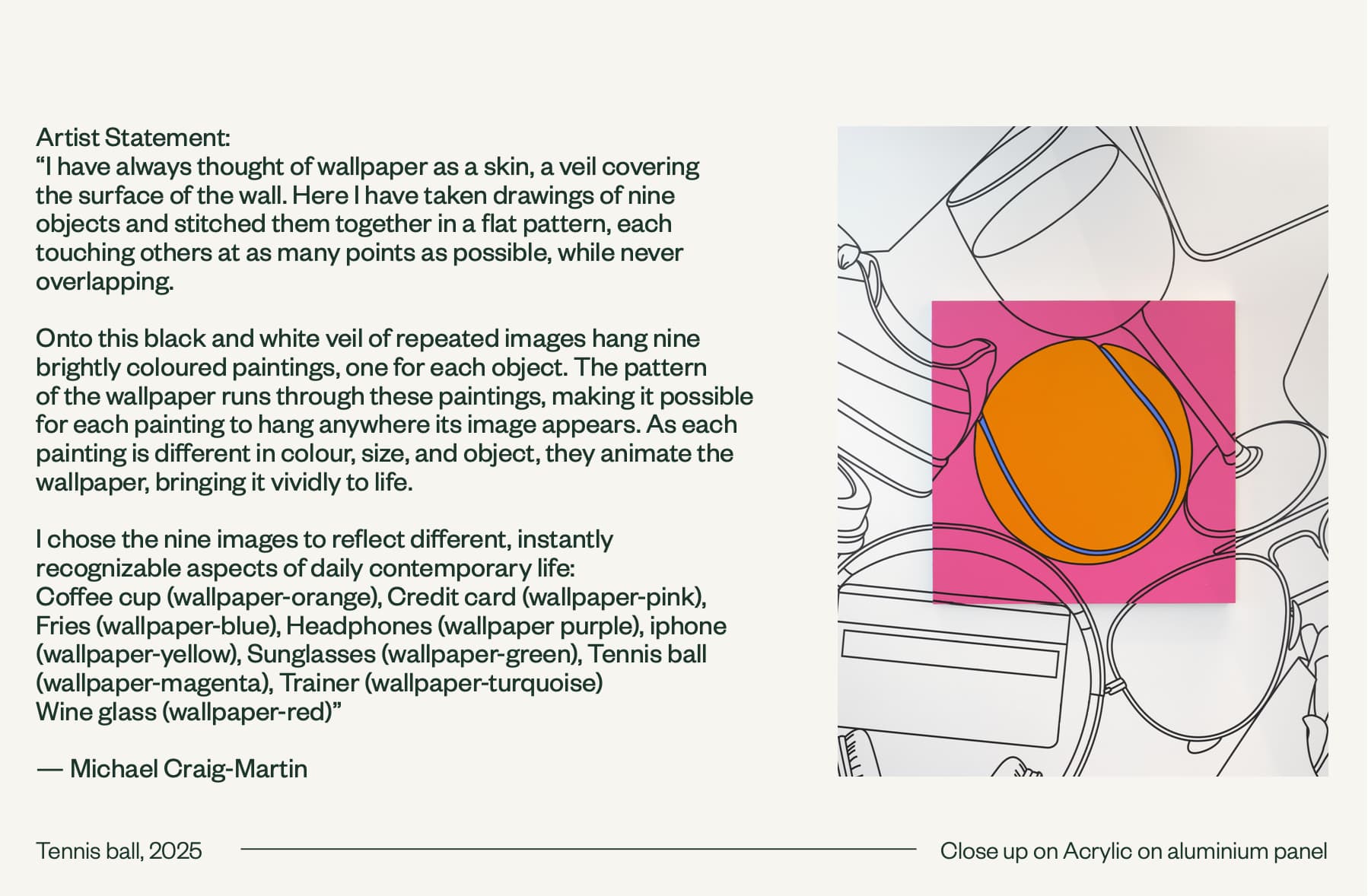 Artist Statement:
“I have always thought of wallpaper as a skin, a veil covering the surface of the wall. Here I have taken drawings of nine objects and stitched them together in a flat pattern, each touching others at as many points as possible, while never overlapping.

Onto this black and white veil of repeated images hang nine brightly coloured paintings, one for each object. The pattern of the wallpaper runs through these paintings, making it possible for each painting to hang anywhere its image appears. As each painting is different in colour, size, and object, they animate the wallpaper, bringing it vividly to life.

I chose the nine images to reflect different, instantly recognizable aspects of daily contemporary life:
Coffee cup (wallpaper-orange), Credit card (wallpaper-pink), Fries (wallpaper-blue), Headphones (wallpaper purple), iphone (wallpaper-yellow), Sunglasses (wallpaper-green), Tennis ball (wallpaper-magenta), Trainer (wallpaper-turquoise)
Wine glass (wallpaper-red)”

— Michael Craig-Martin

Tennis ball, 2025

Close up on Acrylic on aluminium panel